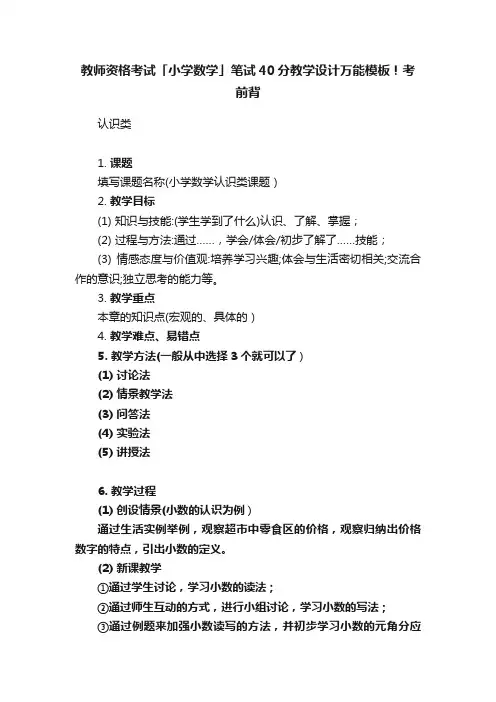 教师资格考试「小学数学」笔试40分教学设计万能模板！考前背

认识类

1. 课题
填写课题名称(小学数学认识类课题)
2. 教学目标
(1) 知识与技能:(学生学到了什么)认识、了解、掌握；
(2) 过程与方法:通过……，学会/体会/初步了解了……技能；
(3) 情感态度与价值观:培养学习兴趣;体会与生活密切相关;交流合作的意识;独立思考的能力等。
3. 教学重点
本章的知识点(宏观的、具体的)
4. 教学难点、易错点
5. 教学方法(一般从中选择3个就可以了)
(1) 讨论法
(2) 情景教学法
(3) 问答法
(4) 实验法
(5) 讲授法

6. 教学过程
(1) 创设情景(小数的认识为例)
通过生活实例举例，观察超市中零食区的价格，观察归纳出价格数字的特点，引出小数的定义。
(2) 新课教学
①通过学生讨论，学习小数的读法；
②通过师生互动的方式，进行小组讨论，学习小数的写法；
③通过例题来加强小数读写的方法，并初步学习小数的元角分应